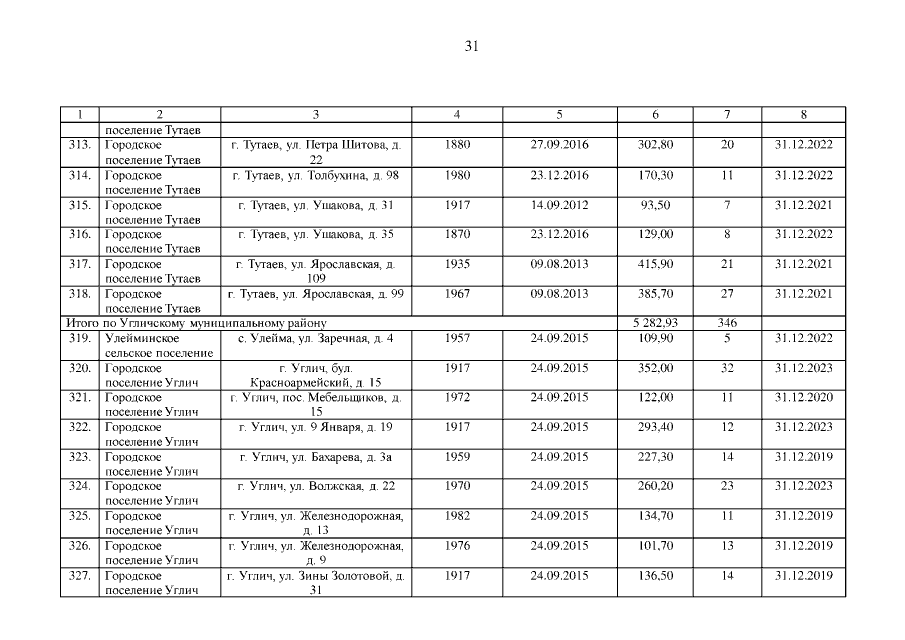 31

| 1 | 2 | 3 | 4 | 5 | 6 | 7 | 8 |
|---|---|---|---|---|---|---|---|
| | поселение Тутаев | | | | | | |
| 313. | Городское поселение Тутаев | г. Тутаев, ул. Петра Шитова, д. 22 | 1880 | 27.09.2016 | 302,80 | 20 | 31.12.2022 |
| 314. | Городское поселение Тутаев | г. Тутаев, ул. Толбухина, д. 98 | 1980 | 23.12.2016 | 170,30 | 11 | 31.12.2022 |
| 315. | Городское поселение Тутаев | г. Тутаев, ул. Ушакова, д. 31 | 1917 | 14.09.2012 | 93,50 | 7 | 31.12.2021 |
| 316. | Городское поселение Тутаев | г. Тутаев, ул. Ушакова, д. 35 | 1870 | 23.12.2016 | 129,00 | 8 | 31.12.2022 |
| 317. | Городское поселение Тутаев | г. Тутаев, ул. Ярославская, д. 109 | 1935 | 09.08.2013 | 415,90 | 21 | 31.12.2021 |
| 318. | Городское поселение Тутаев | г. Тутаев, ул. Ярославская, д. 99 | 1967 | 09.08.2013 | 385,70 | 27 | 31.12.2021 |
| Итого по Угличскому муниципальному району | | | | | 5 282,93 | 346 | |
| 319. | Улейминское сельское поселение | с. Улейма, ул. Заречная, д. 4 | 1957 | 24.09.2015 | 109,90 | 5 | 31.12.2022 |
| 320. | Городское поселение Углич | г. Углич, бул. Красноармейский, д. 15 | 1917 | 24.09.2015 | 352,00 | 32 | 31.12.2023 |
| 321. | Городское поселение Углич | г. Углич, пос. Мебельщиков, д. 15 | 1972 | 24.09.2015 | 122,00 | 11 | 31.12.2020 |
| 322. | Городское поселение Углич | г. Углич, ул. 9 Января, д. 19 | 1917 | 24.09.2015 | 293,40 | 12 | 31.12.2023 |
| 323. | Городское поселение Углич | г. Углич, ул. Бахарева, д. 3а | 1959 | 24.09.2015 | 227,30 | 14 | 31.12.2019 |
| 324. | Городское поселение Углич | г. Углич, ул. Волжская, д. 22 | 1970 | 24.09.2015 | 260,20 | 23 | 31.12.2023 |
| 325. | Городское поселение Углич | г. Углич, ул. Железнодорожная, д. 13 | 1982 | 24.09.2015 | 134,70 | 11 | 31.12.2019 |
| 326. | Городское поселение Углич | г. Углич, ул. Железнодорожная, д. 9 | 1976 | 24.09.2015 | 101,70 | 13 | 31.12.2019 |
| 327. | Городское поселение Углич | г. Углич, ул. Зины Золотовой, д. 31 | 1917 | 24.09.2015 | 136,50 | 14 | 31.12.2019 |